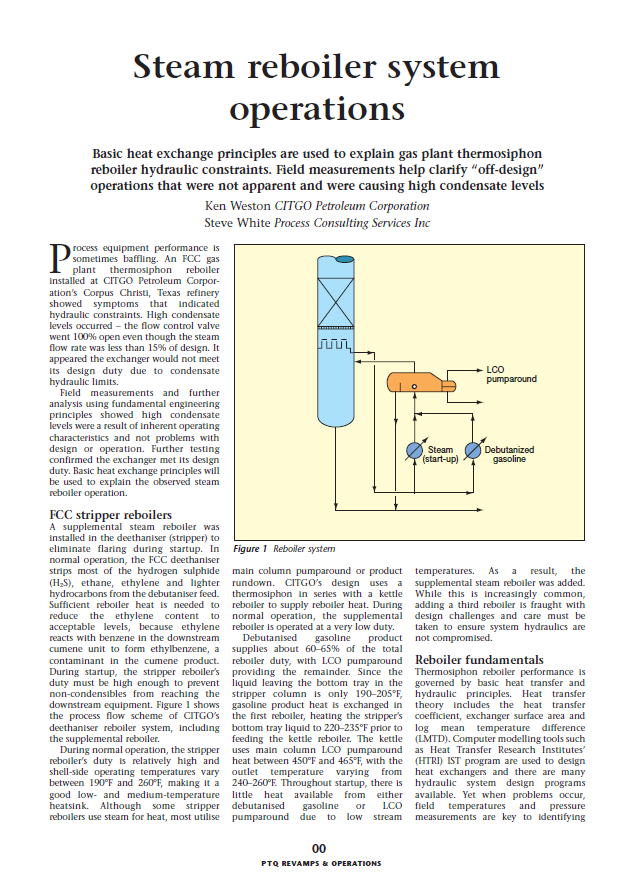 Steam reboiler system operations

Basic heat exchange principles are used to explain gas plant thermosiphon reboiler hydraulic constraints. Field measurements help clarify "off-design" operations that were not apparent and were causing high condensate levels

Ken Weston CITGO Petroleum Corporation
Steve White Process Consulting Services Inc

Process equipment performance is sometimes baffling. An FCC gas plant thermosiphon reboiler installed at CITGO Petroleum Corporation's Corpus Christi, Texas refinery showed symptoms that indicated hydraulic constraints. High condensate levels occurred – the flow control valve went 100% open even though the steam flow rate was less than 15% of design. It appeared the exchanger would not meet its design duty due to condensate hydraulic limits.

Field measurements and further analysis using fundamental engineering principles showed high condensate levels were a result of inherent operating characteristics and not problems with design or operation. Further testing confirmed the exchanger met its design duty. Basic heat exchange principles will be used to explain the observed steam reboiler operation.

FCC stripper reboilers
A supplemental steam reboiler was installed in the deethaniser (stripper) to eliminate flaring during startup. In normal operation, the FCC deethaniser strips most of the hydrogen sulphide ($H_2S$), ethane, ethylene and lighter hydrocarbons from the debutaniser feed. Sufficient reboiler heat is needed to reduce the ethylene content to acceptable levels, because ethylene reacts with benzene in the downstream cumene unit to form ethylbenzene, a contaminant in the cumene product. During startup, the stripper reboiler's duty must be high enough to prevent non-condensibles from reaching the downstream equipment. Figure 1 shows the process flow scheme of CITGO's deethaniser reboiler system, including the supplemental reboiler.

During normal operation, the stripper reboiler's duty is relatively high and shell-side operating temperatures vary between 190°F and 260°F, making it a good low- and medium-temperature heatsink. Although some stripper reboilers use steam for heat, most utilise

LCO pumparound
Steam (start-up)
Debutanized gasoline

Figure 1 Reboiler system

main column pumparound or product rundown. CITGO's design uses a thermosiphon in series with a kettle reboiler to supply reboiler heat. During normal operation, the supplemental reboiler is operated at a very low duty.

Debutanised gasoline product supplies about 60–65% of the total reboiler duty, with LCO pumparound providing the remainder. Since the liquid leaving the bottom tray in the stripper column is only 190–205°F, gasoline product heat is exchanged in the first reboiler, heating the stripper's bottom tray liquid to 220–235°F prior to feeding the kettle reboiler. The kettle uses main column LCO pumparound heat between 450°F and 465°F, with the outlet temperature varying from 240–260°F. Throughout startup, there is little heat available from either debutanised gasoline or LCO pumparound due to low stream temperatures. As a result, the supplemental steam reboiler was added. While this is increasingly common, adding a third reboiler is fraught with design challenges and care must be taken to ensure system hydraulics are not compromised.

Reboiler fundamentals
Thermosiphon reboiler performance is governed by basic heat transfer and hydraulic principles. Heat transfer theory includes the heat transfer coefficient, exchanger surface area and log mean temperature difference (LMTD). Computer modelling tools such as Heat Transfer Research Institutes' (HTRI) IST program are used to design heat exchangers and there are many hydraulic system design programs available. Yet when problems occur, field temperatures and pressure measurements are key to identifying

00
PTQ REVAMPS & OPERATIONS